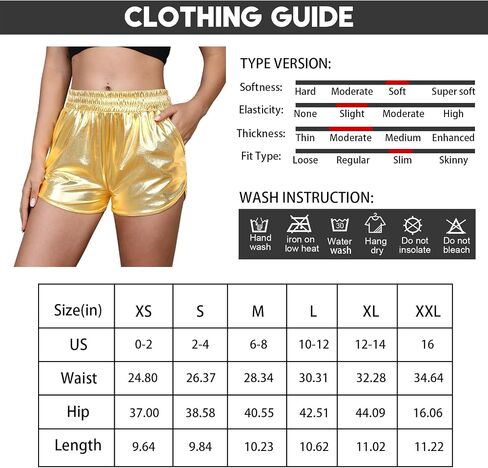 CLOTHING GUIDE

TYPE VERSION:

Softness: Hard Moderate Soft Super soft

Elasticity: None Slight Moderate High

Thickness: Thin Moderate Medium Enhanced

Fit Type: Loose Regular Slim Skinny

WASH INSTRUCTION:

Hand wash
iron on low heat
30
Water wash
Hang dry
Do not insolate
Do not bleach

| Size(in) | XS | S | M | L | XL | XXL |
|---|---|---|---|---|---|---|
| US | 0-2 | 2-4 | 6-8 | 10-12 | 12-14 | 16 |
| Waist | 24.80 | 26.37 | 28.34 | 30.31 | 32.28 | 34.64 |
| Hip | 37.00 | 38.58 | 40.55 | 42.51 | 44.09 | 16.06 |
| Length | 9.64 | 9.84 | 10.23 | 10.62 | 11.02 | 11.22 |